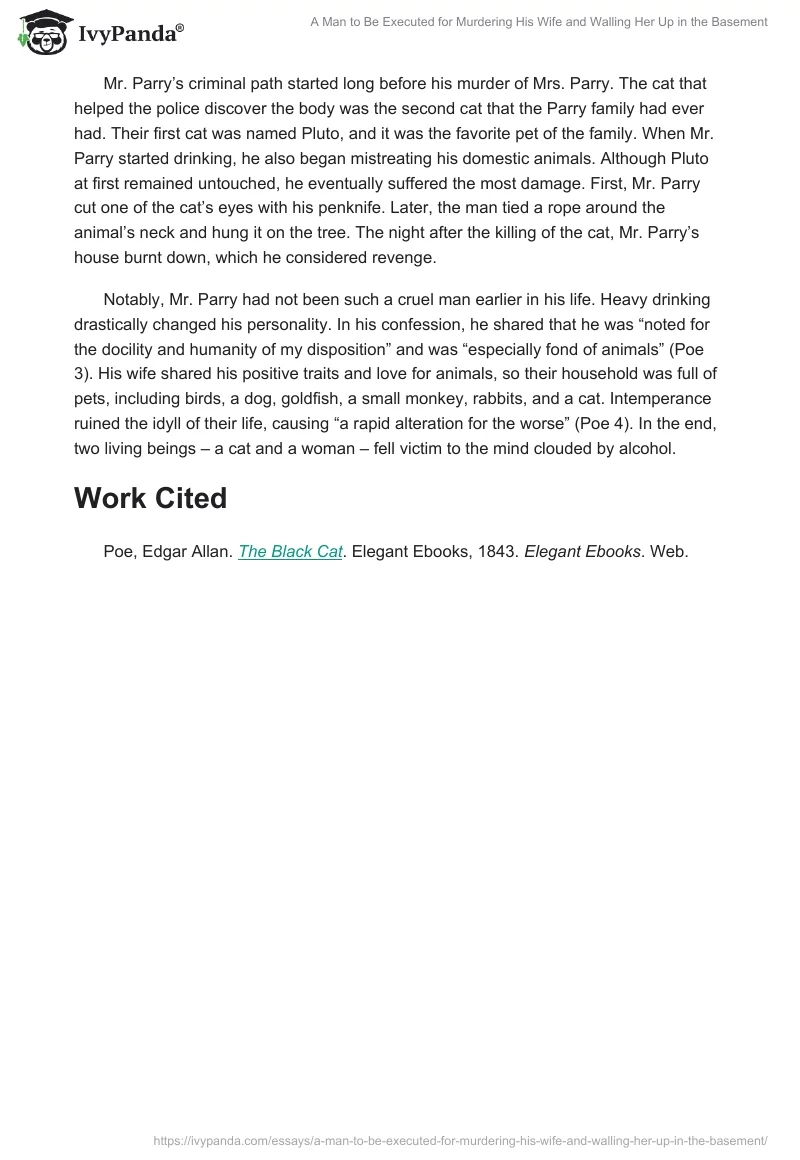 IvyPanda®

A Man to Be Executed for Murdering His Wife and Walling Her Up in the Basement

Mr. Parry's criminal path started long before his murder of Mrs. Parry. The cat that helped the police discover the body was the second cat that the Parry family had ever had. Their first cat was named Pluto, and it was the favorite pet of the family. When Mr. Parry started drinking, he also began mistreating his domestic animals. Although Pluto at first remained untouched, he eventually suffered the most damage. First, Mr. Parry cut one of the cat's eyes with his penknife. Later, the man tied a rope around the animal's neck and hung it on the tree. The night after the killing of the cat, Mr. Parry's house burnt down, which he considered revenge.

Notably, Mr. Parry had not been such a cruel man earlier in his life. Heavy drinking drastically changed his personality. In his confession, he shared that he was "noted for the docility and humanity of my disposition" and was "especially fond of animals" (Poe 3). His wife shared his positive traits and love for animals, so their household was full of pets, including birds, a dog, goldfish, a small monkey, rabbits, and a cat. Intemperance ruined the idyll of their life, causing "a rapid alteration for the worse" (Poe 4). In the end, two living beings – a cat and a woman – fell victim to the mind clouded by alcohol.

Work Cited

Poe, Edgar Allan. The Black Cat. Elegant Ebooks, 1843. Elegant Ebooks. Web.

https://ivypanda.com/essays/a-man-to-be-executed-for-murdering-his-wife-and-walling-her-up-in-the-basement/